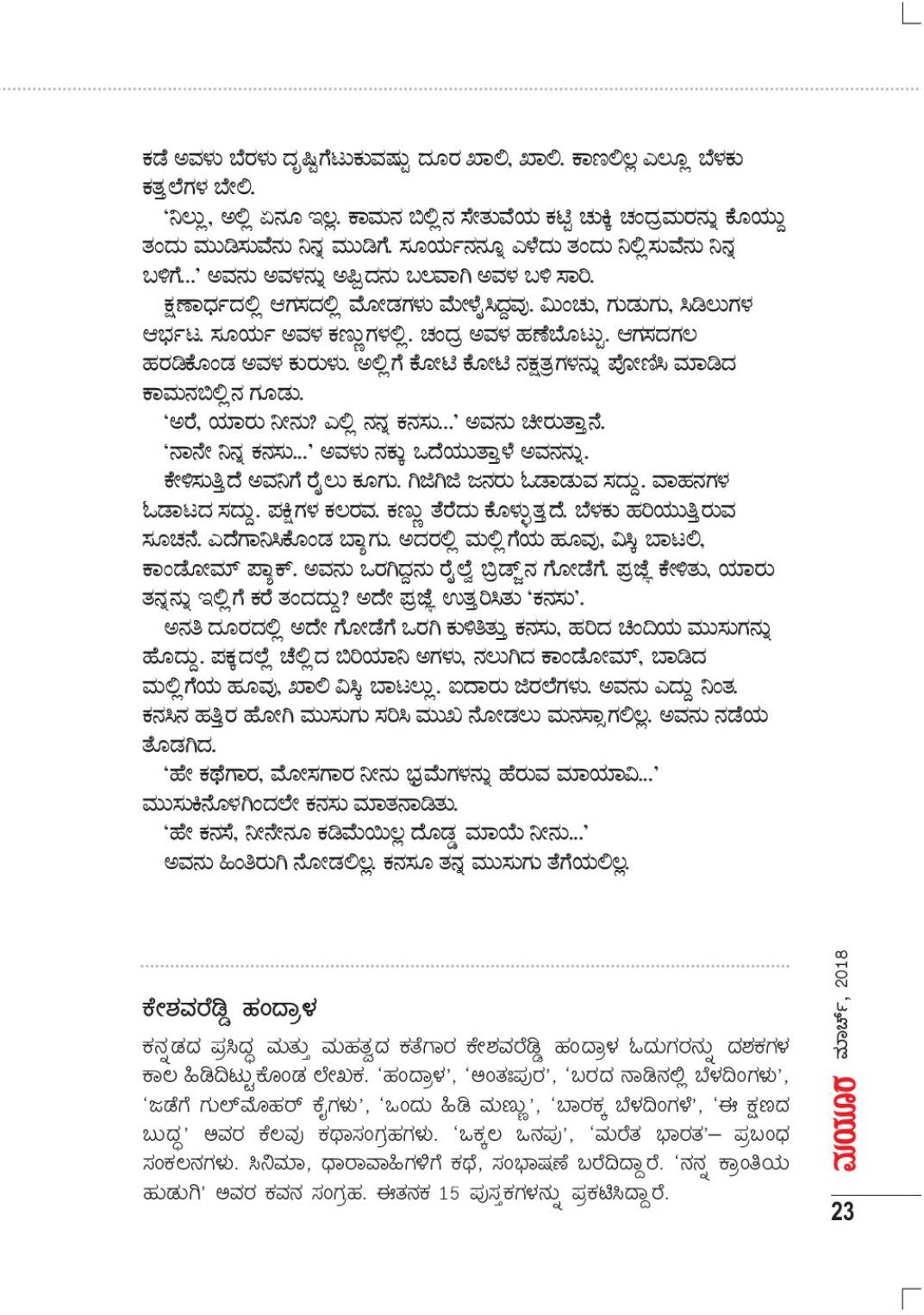 ಕಡೆ ಅವಳು ಬೆರಳು ದೃಷ್ಟಿಗೆಟುಕುವಷ್ಟು ದೂರ ಖಾಲಿ, ಖಾಲಿ. ಕಾಣಲಿಲ್ಲ ಎಲ್ಲೂ ಬೆಳಕು ಕತ್ತಲೆಗಳ ಬೇಲಿ.

'ನಿಲ್ಲು, ಅಲ್ಲಿ ಏನೂ ಇಲ್ಲ. ಕಾಮನ ಬಿಲ್ಲಿನ ಸೇತುವೆಯ ಕಟ್ಟಿ ಚುಕ್ಕಿ ಚಂದ್ರಮರನ್ನು ಕೊಯ್ದು ತಂದು ಮುಡಿಸುವೆನು ನಿನ್ನ ಮುಡಿಗೆ. ಸೂರ್ಯನನ್ನೂ ಎಳೆದು ತಂದು ನಿಲ್ಲಿಸುವೆನು ನಿನ್ನ ಬಳಿಗೆ...' ಅವನು ಅವಳನ್ನು ಅಪ್ಪಿದನು ಬಲವಾಗಿ ಅವಳ ಬಳಿ ಸಾರಿ.

ಕ್ಷಣಾರ್ಧದಲ್ಲಿ ಆಗಸದಲ್ಲಿ ಮೋಡಗಳು ಮೇಳೈಸಿದ್ದವು. ಮಿಂಚು, ಗುಡುಗು, ಸಿಡಿಲುಗಳ ಆರ್ಭಟ. ಸೂರ್ಯ ಅವಳ ಕಣ್ಣುಗಳಲ್ಲಿ. ಚಂದ್ರ ಅವಳ ಹಣೆಬೊಟ್ಟು. ಆಗಸದಗಲ ಹರಡಿಕೊಂಡ ಅವಳ ಕುರುಳು. ಅಲ್ಲಿಗೆ ಕೋಟಿ ಕೋಟಿ ನಕ್ಷತ್ರಗಳನ್ನು ಪೋಣಿಸಿ ಮಾಡಿದ ಕಾಮನಬಿಲ್ಲಿನ ಗೂಡು.

'ಅರೆ, ಯಾರು ನೀನು? ಎಲ್ಲಿ ನನ್ನ ಕನಸು...' ಅವನು ಚೀರುತ್ತಾನೆ.

'ನಾನೇ ನಿನ್ನ ಕನಸು...' ಅವಳು ನಕ್ಕು ಒದೆಯುತ್ತಾಳೆ ಅವನನ್ನು.

ಕೇಳಿಸುತ್ತಿದೆ ಅವನಿಗೆ ರೈಲು ಕೂಗು. ಗಿಜಿಗಿಜಿ ಜನರು ಓಡಾಡುವ ಸದ್ದು. ವಾಹನಗಳ ಓಡಾಟದ ಸದ್ದು. ಪಕ್ಷಿಗಳ ಕಲರವ. ಕಣ್ಣು ತೆರೆದು ಕೊಳ್ಳುತ್ತದೆ. ಬೆಳಕು ಹರಿಯುತ್ತಿರುವ ಸೂಚನೆ. ಎದೆಗಾನಿಸಿಕೊಂಡ ಬ್ಯಾಗು. ಅದರಲ್ಲಿ ಮಲ್ಲಿಗೆಯ ಹೂವು, ವಿಸ್ಕಿ ಬಾಟಲಿ, ಕಾಂಡೋಮ್ ಪ್ಯಾಕ್. ಅವನು ಒರಗಿದ್ದನು ರೈಲ್ವೆ ಬ್ರಿಡ್ಜ್‌ನ ಗೋಡೆಗೆ. ಪ್ರಜ್ಞೆ ಕೇಳಿತು, ಯಾರು ತನ್ನನ್ನು ಇಲ್ಲಿಗೆ ಕರೆ ತಂದದ್ದು? ಅದೇ ಪ್ರಜ್ಞೆ ಉತ್ತರಿಸಿತು 'ಕನಸು'.

ಅನತಿ ದೂರದಲ್ಲಿ ಅದೇ ಗೋಡೆಗೆ ಒರಗಿ ಕುಳಿತಿತ್ತು ಕನಸು, ಹರಿದ ಚಿಂದಿಯ ಮುಸುಗನ್ನು ಹೊದ್ದು. ಪಕ್ಕದಲ್ಲೆ ಚೆಲ್ಲಿದ ಬಿರಿಯಾನಿ ಅಗಳು, ನಲುಗಿದ ಕಾಂಡೋಮ್, ಬಾಡಿದ ಮಲ್ಲಿಗೆಯ ಹೂವು, ಖಾಲಿ ವಿಸ್ಕಿ ಬಾಟಲ್ಲು. ಐದಾರು ಜಿರಲೆಗಳು. ಅವನು ಎದ್ದು ನಿಂತ. ಕನಸಿನ ಹತ್ತಿರ ಹೋಗಿ ಮುಸುಗು ಸರಿಸಿ ಮುಖ ನೋಡಲು ಮನಸ್ಸಾಗಲಿಲ್ಲ. ಅವನು ನಡೆಯ ತೊಡಗಿದ.

'ಹೇ ಕಥೆಗಾರ, ಮೋಸಗಾರ ನೀನು ಭ್ರಮೆಗಳನ್ನು ಹೆರುವ ಮಾಯಾವಿ...' ಮುಸುಕಿನೊಳಗಿಂದಲೇ ಕನಸು ಮಾತನಾಡಿತು.

'ಹೇ ಕನಸೆ, ನೀನೇನೂ ಕಡಿಮೆಯಿಲ್ಲ ದೊಡ್ಡ ಮಾಯೆ ನೀನು...'

ಅವನು ಹಿಂತಿರುಗಿ ನೋಡಲಿಲ್ಲ. ಕನಸೂ ತನ್ನ ಮುಸುಗು ತೆಗೆಯಲಿಲ್ಲ.

ಕೇಶವರೆಡ್ಡಿ ಹಂದ್ರಾಳ

ಕನ್ನಡದ ಪ್ರಸಿದ್ಧ ಮತ್ತು ಮಹತ್ವದ ಕತೆಗಾರ ಕೇಶವರೆಡ್ಡಿ ಹಂದ್ರಾಳ ಓದುಗರನ್ನು ದಶಕಗಳ ಕಾಲ ಹಿಡಿದಿಟ್ಟುಕೊಂಡ ಲೇಖಕ. 'ಹಂದ್ರಾಳ', 'ಅಂತಃಪುರ', 'ಬರದ ನಾಡಿನಲ್ಲಿ ಬೆಳದಿಂಗಳು', 'ಜಡೆಗೆ ಗುಲ್‌ಮೊಹರ್ ಕೈಗಳು', 'ಒಂದು ಹಿಡಿ ಮಣ್ಣು', 'ಬಾರಕ್ಕ ಬೆಳದಿಂಗಳೆ', 'ಈ ಕ್ಷಣದ ಬುದ್ಧ' ಅವರ ಕೆಲವು ಕಥಾಸಂಗ್ರಹಗಳು. 'ಒಕ್ಕಲ ಒನಪು', 'ಮರೆತ ಭಾರತ'– ಪ್ರಬಂಧ ಸಂಕಲನಗಳು. ಸಿನಿಮಾ, ಧಾರಾವಾಹಿಗಳಿಗೆ ಕಥೆ, ಸಂಭಾಷಣೆ ಬರೆದಿದ್ದಾರೆ. 'ನನ್ನ ಕ್ರಾಂತಿಯ ಹುಡುಗಿ' ಅವರ ಕವನ ಸಂಗ್ರಹ. ಈತನಕ 15 ಪುಸ್ತಕಗಳನ್ನು ಪ್ರಕಟಿಸಿದ್ದಾರೆ.

ಮಯೂರ ಮಾರ್ಚ್, 2018

23